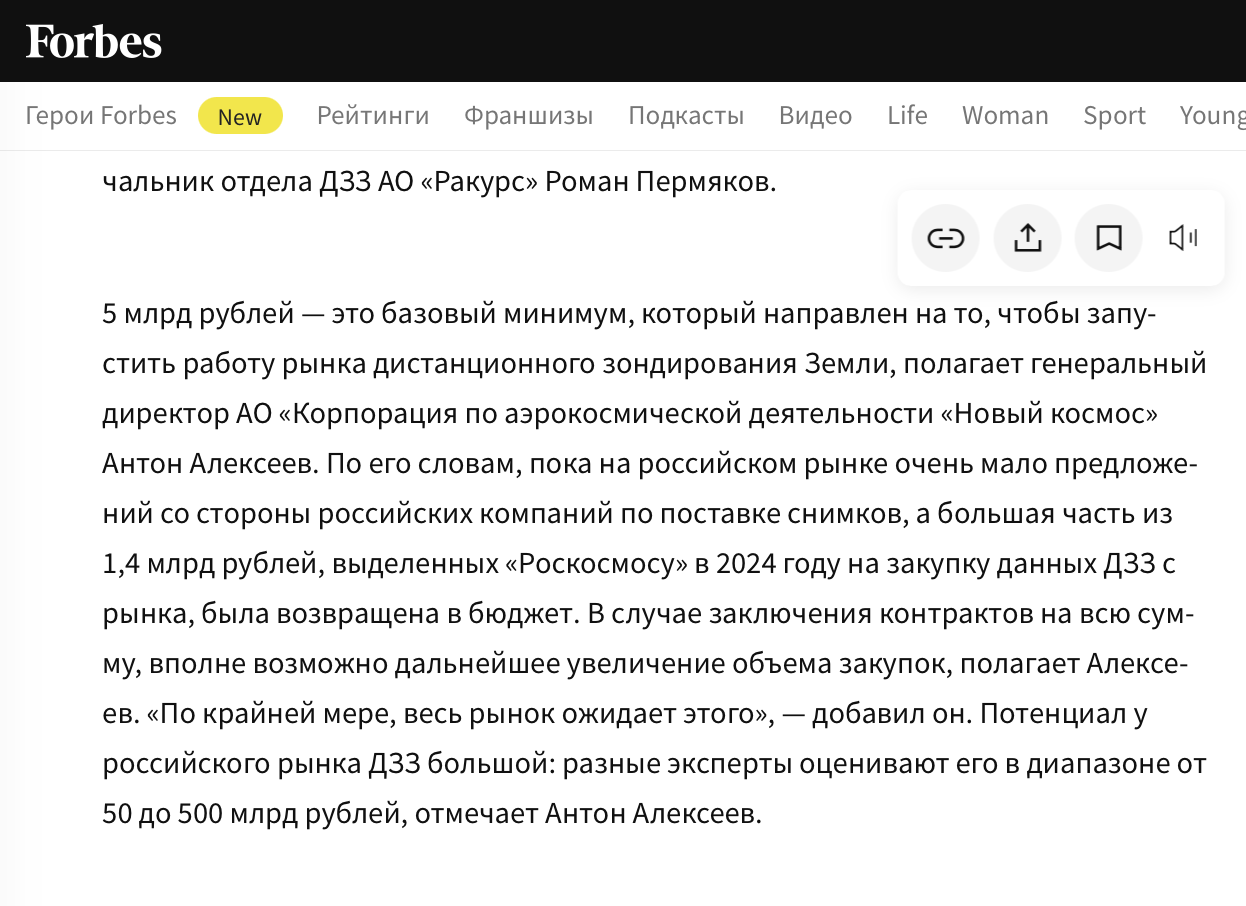 Forbes

Герои Forbes New Рейтинги Франшизы Подкасты Видео Life Woman Sport Young

чальник отдела ДЗЗ АО «Ракурс» Роман Пермяков.

5 млрд рублей — это базовый минимум, который направлен на то, чтобы запустить работу рынка дистанционного зондирования Земли, полагает генеральный директор АО «Корпорация по аэрокосмической деятельности «Новый космос» Антон Алексеев. По его словам, пока на российском рынке очень мало предложений со стороны российских компаний по поставке снимков, а большая часть из 1,4 млрд рублей, выделенных «Роскосмосу» в 2024 году на закупку данных ДЗЗ с рынка, была возвращена в бюджет. В случае заключения контрактов на всю сумму, вполне возможно дальнейшее увеличение объема закупок, полагает Алексеев. «По крайней мере, весь рынок ожидает этого», — добавил он. Потенциал у российского рынка ДЗЗ большой: разные эксперты оценивают его в диапазоне от 50 до 500 млрд рублей, отмечает Антон Алексеев.